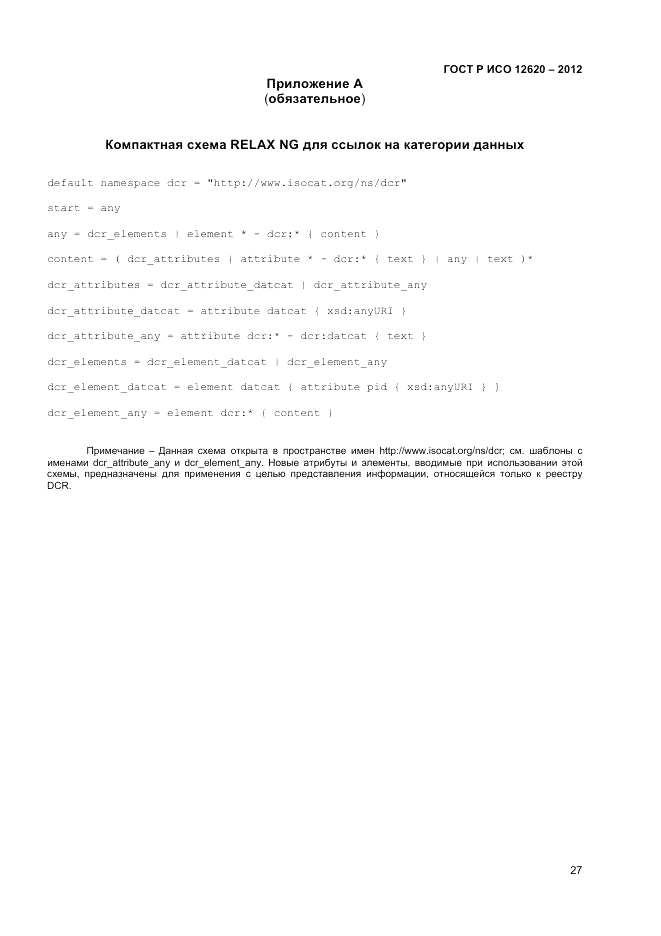 ГОСТ Р ИСО 12620 – 2012

Приложение А
(обязательное)

Компактная схема RELAX NG для ссылок на категории данных

default namespace dcr = "http://www.isocat.org/ns/dcr"

start = any

any = dcr_elements | element * - dcr:* { content }

content = ( dcr_attributes | attribute * - dcr:* { text } | any | text )*

dcr_attributes = dcr_attribute_datcat | dcr_attribute_any

dcr_attribute_datcat = attribute datcat { xsd:anyURI }

dcr_attribute_any = attribute dcr:* - dcr:datcat { text }

dcr_elements = dcr_element_datcat | dcr_element_any

dcr_element_datcat = element datcat { attribute pid { xsd:anyURI } }

dcr_element_any = element dcr:* { content }

Примечание – Данная схема открыта в пространстве имен http://www.isocat.org/ns/dcr; см. шаблоны с именами dcr_attribute_any и dcr_element_any. Новые атрибуты и элементы, вводимые при использовании этой схемы, предназначены для применения с целью представления информации, относящейся только к реестру DCR.

27